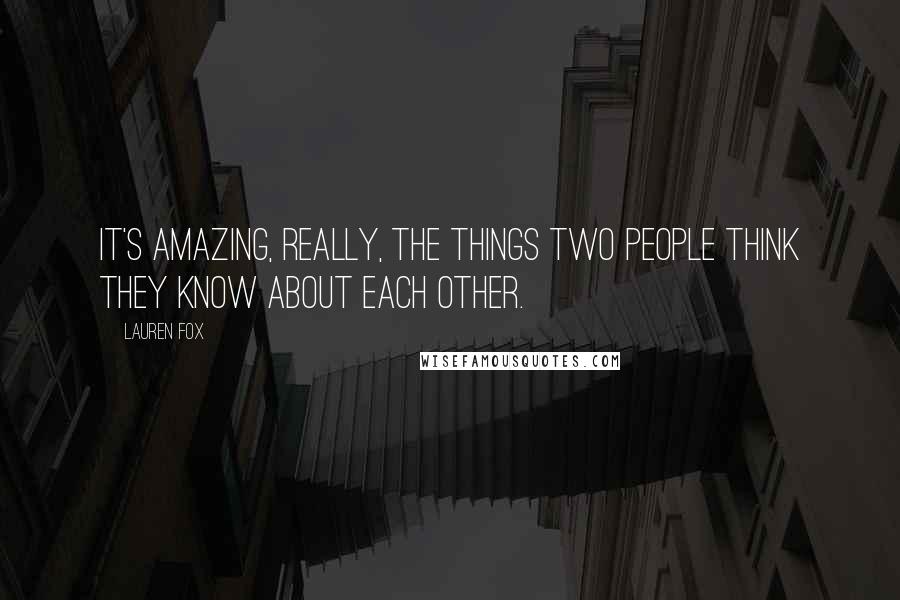 IT'S AMAZING, REALLY, THE THINGS TWO PEOPLE THINK THEY KNOW ABOUT EACH OTHER.

LAUREN FOX

WISEFAMOUSQUOTES.COM